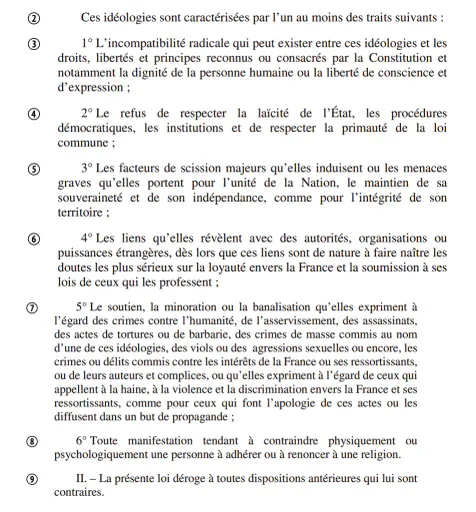 ② Ces idéologies sont caractérisées par l'un au moins des traits suivants :

③ 1° L'incompatibilité radicale qui peut exister entre ces idéologies et les droits, libertés et principes reconnus ou consacrés par la Constitution et notamment la dignité de la personne humaine ou la liberté de conscience et d'expression ;

④ 2° Le refus de respecter la laïcité de l'État, les procédures démocratiques, les institutions et de respecter la primauté de la loi commune ;

⑤ 3° Les facteurs de scission majeurs qu'elles induisent ou les menaces graves qu'elles portent pour l'unité de la Nation, le maintien de sa souveraineté et de son indépendance, comme pour l'intégrité de son territoire ;

⑥ 4° Les liens qu'elles révèlent avec des autorités, organisations ou puissances étrangères, dès lors que ces liens sont de nature à faire naître les doutes les plus sérieux sur la loyauté envers la France et la soumission à ses lois de ceux qui les professent ;

⑦ 5° Le soutien, la minoration ou la banalisation qu'elles expriment à l'égard des crimes contre l'humanité, de l'asservissement, des assassinats, des actes de tortures ou de barbarie, des crimes de masse commis au nom d'une de ces idéologies, des viols ou des agressions sexuelles ou encore, les crimes ou délits commis contre les intérêts de la France ou ses ressortissants, ou de leurs auteurs et complices, ou qu'elles expriment à l'égard de ceux qui appellent à la haine, à la violence et la discrimination envers la France et ses ressortissants, comme pour ceux qui font l'apologie de ces actes ou les diffusent dans un but de propagande ;

⑧ 6° Toute manifestation tendant à contraindre physiquement ou psychologiquement une personne à adhérer ou à renoncer à une religion.

⑨ II. – La présente loi déroge à toutes dispositions antérieures qui lui sont contraires.